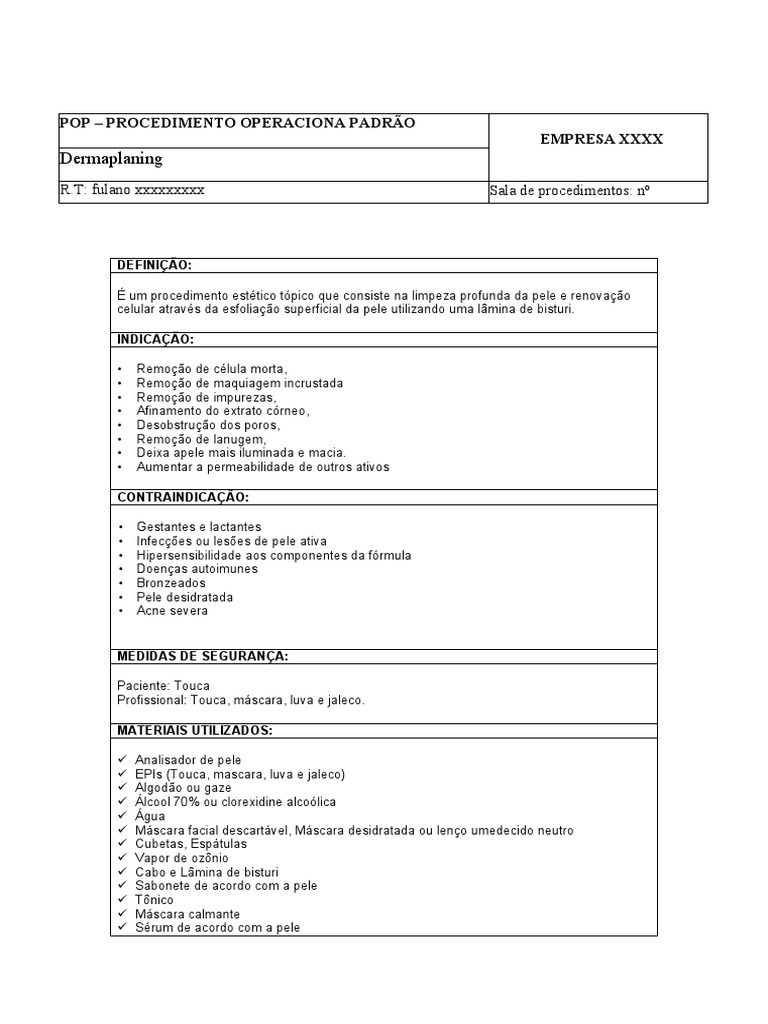 | POP – PROCEDIMENTO OPERACIONA PADRÃO | EMPRESA XXXX |
|---|---|
| Dermaplaning | |
| R.T: fulano xxxxxxxxx | Sala de procedimentos: nº |

DEFINIÇÃO:

É um procedimento estético tópico que consiste na limpeza profunda da pele e renovação celular através da esfoliação superficial da pele utilizando uma lâmina de bisturi.

INDICAÇÃO:

• Remoção de célula morta,
• Remoção de maquiagem incrustada
• Remoção de impurezas,
• Afinamento do extrato córneo,
• Desobstrução dos poros,
• Remoção de lanugem,
• Deixa apele mais iluminada e macia.
• Aumentar a permeabilidade de outros ativos

CONTRAINDICAÇÃO:

• Gestantes e lactantes
• Infecções ou lesões de pele ativa
• Hipersensibilidade aos componentes da fórmula
• Doenças autoimunes
• Bronzeados
• Pele desidratada
• Acne severa

MEDIDAS DE SEGURANÇA:

Paciente: Touca
Profissional: Touca, máscara, luva e jaleco.

MATERIAIS UTILIZADOS:

✓ Analisador de pele
✓ EPIs (Touca, mascara, luva e jaleco)
✓ Algodão ou gaze
✓ Álcool 70% ou clorexidine alcoólica
✓ Água
✓ Máscara facial descartável, Máscara desidratada ou lenço umedecido neutro
✓ Cubetas, Espátulas
✓ Vapor de ozônio
✓ Cabo e Lâmina de bisturi
✓ Sabonete de acordo com a pele
✓ Tônico
✓ Máscara calmante
✓ Sérum de acordo com a pele